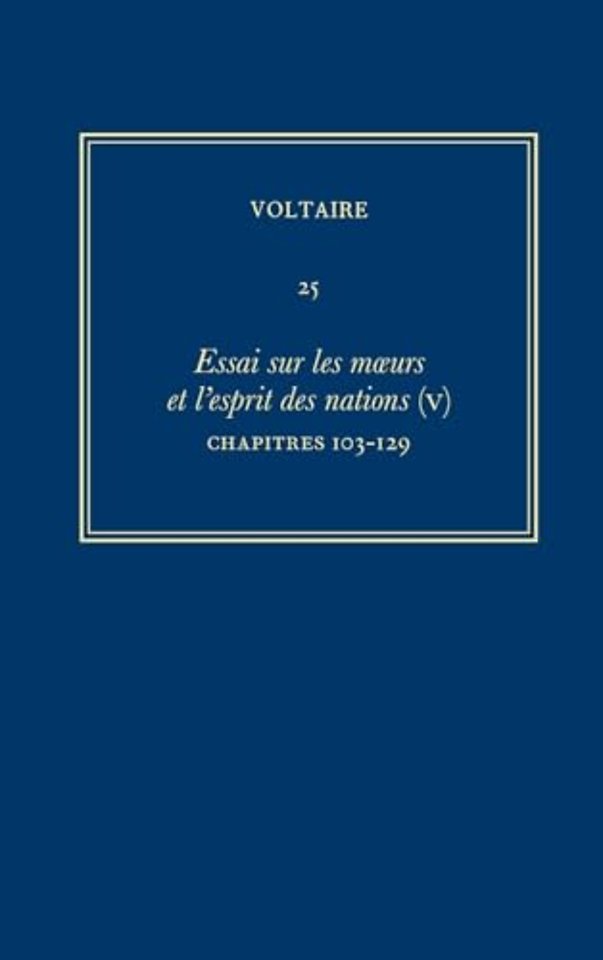 VOLTAIRE

25

Essai sur les mœurs et l'esprit des nations (V)

CHAPITRES 103-129